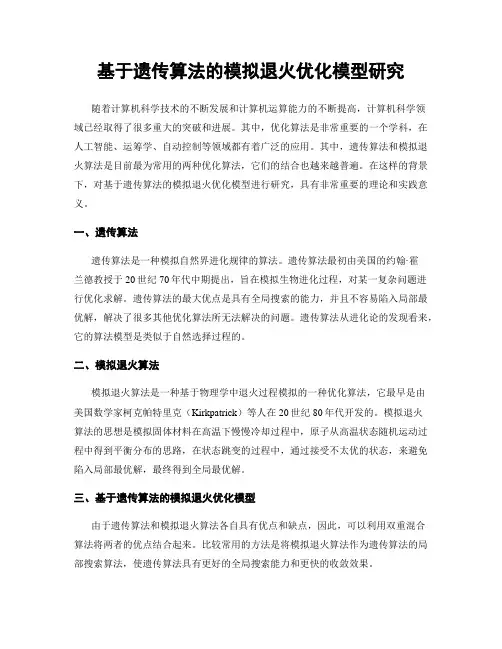 基于遗传算法的模拟退火优化模型研究

随着计算机科学技术的不断发展和计算机运算能力的不断提高，计算机科学领域已经取得了很多重大的突破和进展。其中，优化算法是非常重要的一个学科，在人工智能、运筹学、自动控制等领域都有着广泛的应用。其中，遗传算法和模拟退火算法是目前最为常用的两种优化算法，它们的结合也越来越普遍。在这样的背景下，对基于遗传算法的模拟退火优化模型进行研究，具有非常重要的理论和实践意义。

一、遗传算法

遗传算法是一种模拟自然界进化规律的算法。遗传算法最初由美国的约翰·霍兰德教授于20世纪70年代中期提出，旨在模拟生物进化过程，对某一复杂问题进行优化求解。遗传算法的最大优点是具有全局搜索的能力，并且不容易陷入局部最优解，解决了很多其他优化算法所无法解决的问题。遗传算法从进化论的发现看来，它的算法模型是类似于自然选择过程的。

二、模拟退火算法

模拟退火算法是一种基于物理学中退火过程模拟的一种优化算法，它最早是由美国数学家柯克帕特里克（Kirkpatrick）等人在20世纪80年代开发的。模拟退火算法的思想是模拟固体材料在高温下慢慢冷却过程中，原子从高温状态随机运动过程中得到平衡分布的思路，在状态跳变的过程中，通过接受不太优的状态，来避免陷入局部最优解，最终得到全局最优解。

三、基于遗传算法的模拟退火优化模型

由于遗传算法和模拟退火算法各自具有优点和缺点，因此，可以利用双重混合算法将两者的优点结合起来。比较常用的方法是将模拟退火算法作为遗传算法的局部搜索算法，使遗传算法具有更好的全局搜索能力和更快的收敛效果。